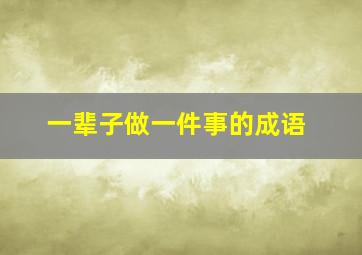 一辈子做一件事的成语